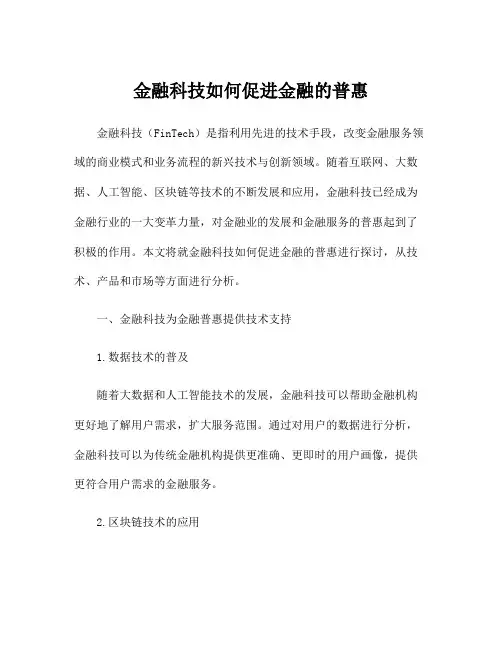 金融科技如何促进金融的普惠

金融科技（FinTech）是指利用先进的技术手段，改变金融服务领域的商业模式和业务流程的新兴技术与创新领域。随着互联网、大数据、人工智能、区块链等技术的不断发展和应用，金融科技已经成为金融行业的一大变革力量，对金融业的发展和金融服务的普惠起到了积极的作用。本文将就金融科技如何促进金融的普惠进行探讨，从技术、产品和市场等方面进行分析。

一、金融科技为金融普惠提供技术支持

1.数据技术的普及

随着大数据和人工智能技术的发展，金融科技可以帮助金融机构更好地了解用户需求，扩大服务范围。通过对用户的数据进行分析，金融科技可以为传统金融机构提供更准确、更即时的用户画像，提供更符合用户需求的金融服务。

2.区块链技术的应用